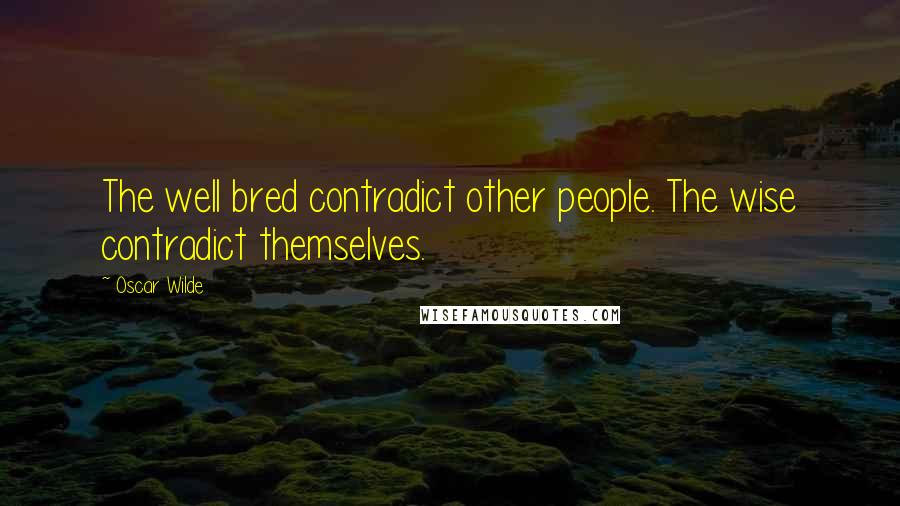 The well bred contradict other people. The wise contradict themselves.

~ Oscar Wilde

WISEFAMOUSQUOTES.COM